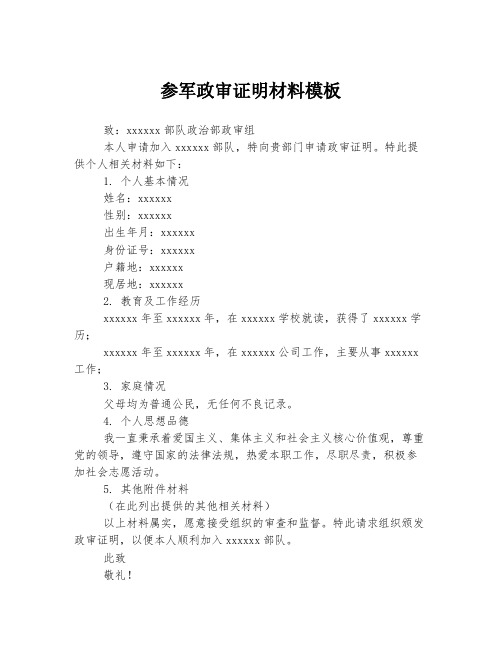 参军政审证明材料模板

致：xxxxxx 部队政治部政审组

本人申请加入 xxxxxx 部队，特向贵部门申请政审证明。特此提供个人相关材料如下：

1. 个人基本情况

姓名：xxxxxx

性别：xxxxxx

出生年月：xxxxxx

身份证号：xxxxxx

户籍地：xxxxxx

现居地：xxxxxx

2. 教育及工作经历

xxxxxx 年至 xxxxxx 年，在 xxxxxx 学校就读，获得了 xxxxxx 学历；

xxxxxx 年至 xxxxxx 年，在 xxxxxx 公司工作，主要从事 xxxxxx 工作；

3. 家庭情况

父母均为普通公民，无任何不良记录。

4. 个人思想品德

我一直秉承着爱国主义、集体主义和社会主义核心价值观，尊重党的领导，遵守国家的法律法规，热爱本职工作，尽职尽责，积极参加社会志愿活动。

5. 其他附件材料

（在此列出提供的其他相关材料）

以上材料属实，愿意接受组织的审查和监督。特此请求组织颁发政审证明，以便本人顺利加入 xxxxxx 部队。

此致

敬礼！